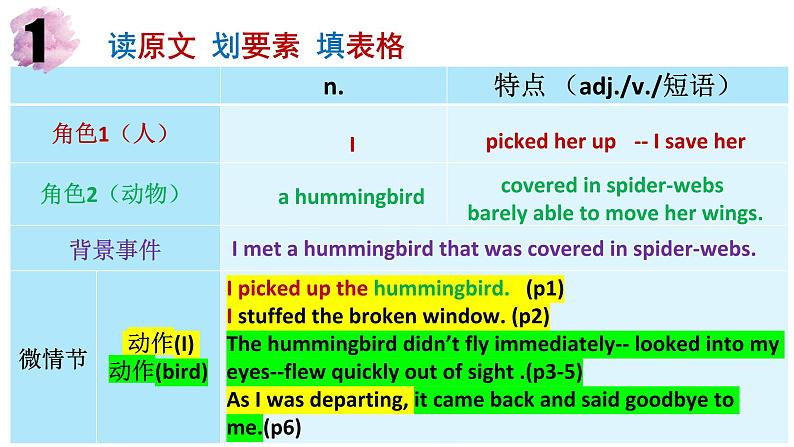 1

读原文 划要素 填表格

| | | n. | 特点 （adj./v./短语） |
|---|---|---|---|
| 角色1（人） | | I | picked her up -- I save her |
| 角色2（动物） | | a hummingbird | covered in spider-webs barely able to move her wings. |
| 背景事件 | | I met a hummingbird that was covered in spider-webs. | |
| 微情节 | 动作(I) 动作(bird) | I picked up the hummingbird. (p1) I stuffed the broken window. (p2) The hummingbird didn't fly immediately-- looked into my eyes--flew quickly out of sight .(p3-5) As I was departing, it came back and said goodbye to me.(p6) | |